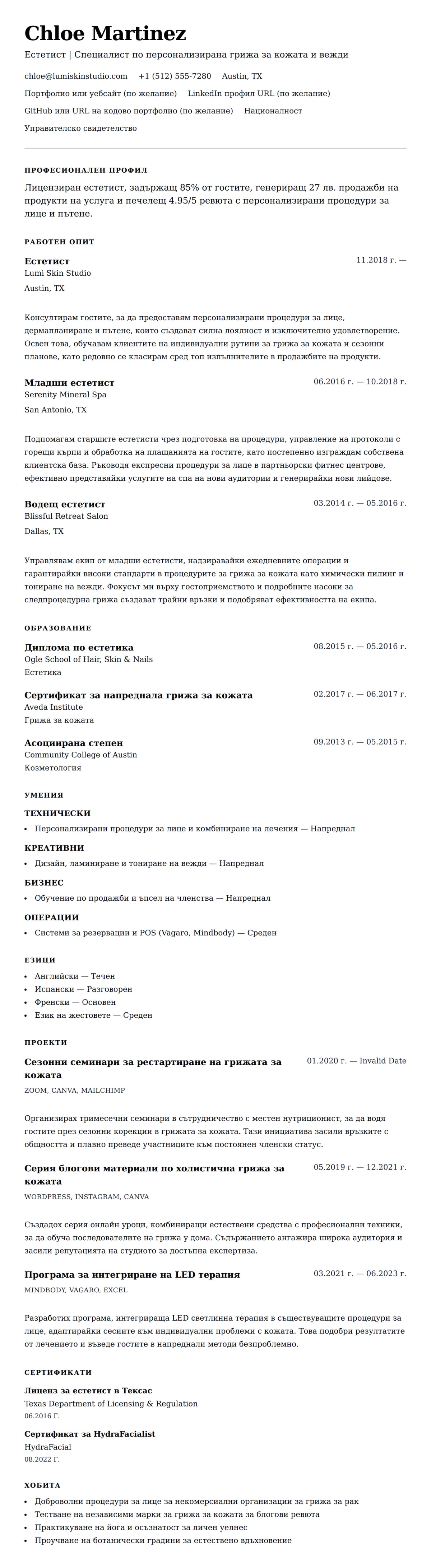 Chloe Martinez

Естетист | Специалист по персонализирана грижа за кожата и вежди

chloe@lumiskinstudio.com +1 (512) 555-7280 Austin, TX

Портфолио или уебсайт (по желание) LinkedIn профил URL (по желание)

GitHub или URL на кодово портфолио (по желание) Националност

Управителско свидетелство

ПРОФЕСИОНАЛЕН ПРОФИЛ

Лицензиран естетист, задържащ 85% от гостите, генериращ 27 лв. продажби на продукти на услуга и печелещ 4.95/5 ревюта с персонализирани процедури за лице и пътене.

РАБОТЕН ОПИТ

Естетист
11.2018 г. —
Lumi Skin Studio
Austin, TX

Консултирам гостите, за да предоставям персонализирани процедури за лице, дермапланиране и пътене, които създават силна лоялност и изключително удовлетворение. Освен това, обучавам клиентите на индивидуални рутини за грижа за кожата и сезонни планове, като редовно се класирам сред топ изпълнителите в продажбите на продукти.

Младши естетист
06.2016 г. — 10.2018 г.
Serenity Mineral Spa
San Antonio, TX

Подпомагам старшите естетисти чрез подготовка на процедури, управление на протоколи с горещи кърпи и обработка на плащанията на гостите, като постепенно изграждам собствена клиентска база. Ръководя експресни процедури за лице в партньорски фитнес центрове, ефективно представяйки услугите на спа на нови аудитории и генерирайки нови лийдове.

Водещ естетист
03.2014 г. — 05.2016 г.
Blissful Retreat Salon
Dallas, TX

Управлявам екип от младши естетисти, надзиравайки ежедневните операции и гарантирайки високи стандарти в процедурите за грижа за кожата като химически пилинг и тониране на вежди. Фокусът ми върху гостоприемството и подробните насоки за следпроцедурна грижа създават трайни връзки и подобряват ефективността на екипа.

ОБРАЗОВАНИЕ

Диплома по естетика
08.2015 г. — 05.2016 г.
Ogle School of Hair, Skin & Nails
Естетика

Сертификат за напреднала грижа за кожата
02.2017 г. — 06.2017 г.
Aveda Institute
Грижа за кожата

Асоциирана степен
09.2013 г. — 05.2015 г.
Community College of Austin
Козметология

УМЕНИЯ

ТЕХНИЧЕСКИ
• Персонализирани процедури за лице и комбиниране на лечения — Напреднал

КРЕАТИВНИ
• Дизайн, ламиниране и тониране на вежди — Напреднал

БИЗНЕС
• Обучение по продажби и ъпсел на членства — Напреднал

ОПЕРАЦИИ
• Системи за резервации и POS (Vagaro, Mindbody) — Среден

ЕЗИЦИ
• Английски — Течен
• Испански — Разговорен
• Френски — Основен
• Език на жестовете — Среден

ПРОЕКТИ

Сезонни семинари за рестартиране на грижата за кожата
01.2020 г. — Invalid Date
ZOOM, CANVA, MAILCHIMP

Организирах тримесечни семинари в сътрудничество с местен нутриционист, за да водя гостите през сезонни корекции в грижата за кожата. Тази инициатива засили връзките с общността и плавно преведе участниците към постоянен членски статус.

Серия блогови материали по холистична грижа за кожата
05.2019 г. — 12.2021 г.
WORDPRESS, INSTAGRAM, CANVA

Създадох серия онлайн уроци, комбиниращи естествени средства с професионални техники, за да обуча последователите на грижа у дома. Съдържанието ангажира широка аудитория и засили репутацията на студиото за достъпна експертиза.

Програма за интегриране на LED терапия
03.2021 г. — 06.2023 г.
MINDBODY, VAGARO, EXCEL

Разработих програма, интегрираща LED светлинна терапия в съществуващите процедури за лице, адаптирайки сесиите към индивидуални проблеми с кожата. Това подобри резултатите от лечението и въведе гостите в напреднали методи безпроблемно.

СЕРТИФИКАТИ

Лиценз за естетист в Тексас
Texas Department of Licensing & Regulation
06.2016 Г.

Сертификат за HydraFacialist
HydraFacial
08.2022 Г.

ХОБИТА
• Доброволни процедури за лице за некомерсиални организации за грижа за рак
• Тестване на независими марки за грижа за кожата за блогови ревюта
• Практикуване на йога и осъзнатост за личен уелнес
• Проучване на ботанически градини за естествено вдъхновение